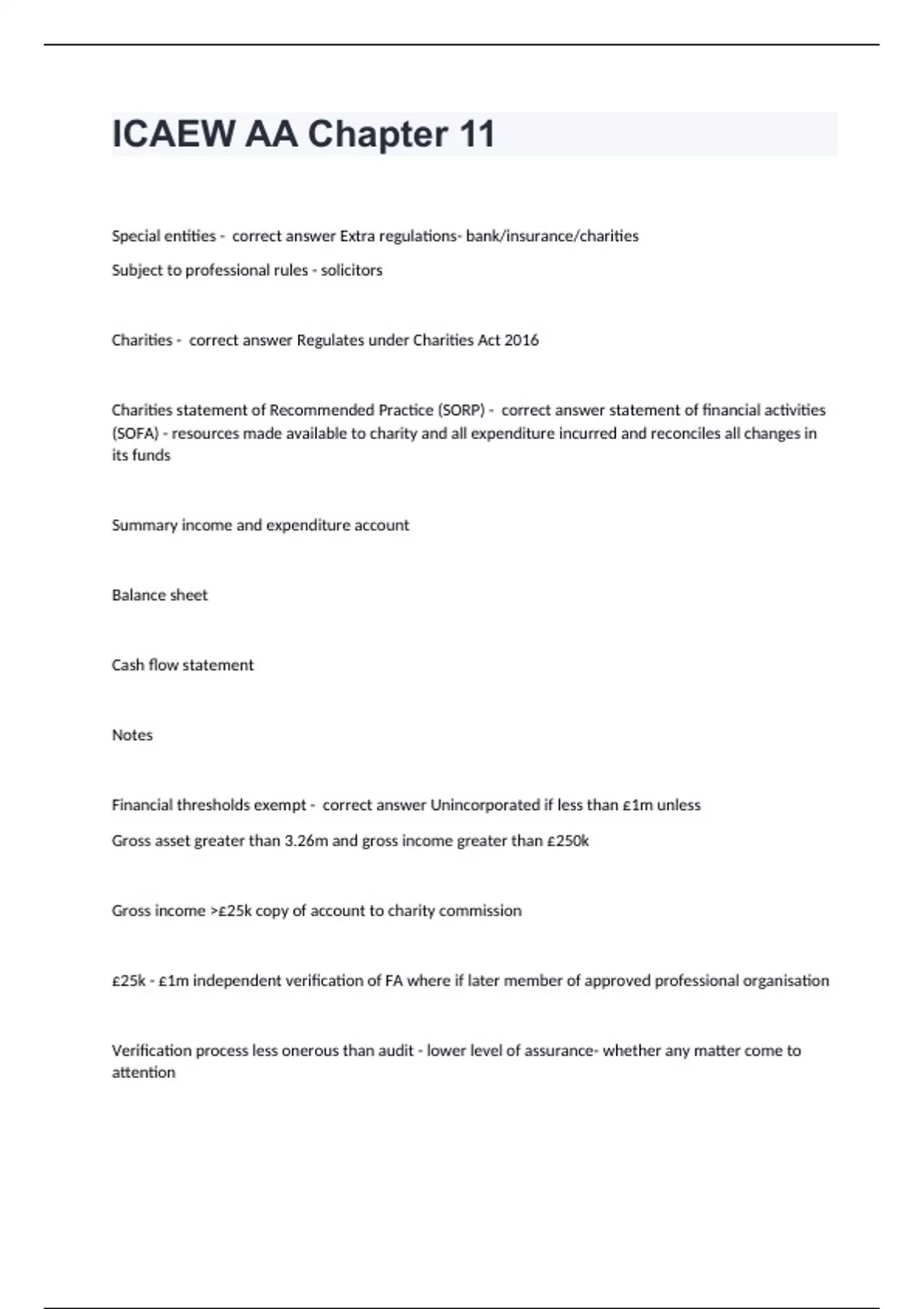 ICAEW AA Chapter 11

Special entities - correct answer Extra regulations- bank/insurance/charities

Subject to professional rules - solicitors

Charities - correct answer Regulates under Charities Act 2016

Charities statement of Recommended Practice (SORP) - correct answer statement of financial activities (SOFA) - resources made available to charity and all expenditure incurred and reconciles all changes in its funds

Summary income and expenditure account

Balance sheet

Cash flow statement

Notes

Financial thresholds exempt - correct answer Unincorporated if less than £1m unless

Gross asset greater than 3.26m and gross income greater than £250k

Gross income >£25k copy of account to charity commission

£25k - £1m independent verification of FA where if later member of approved professional organisation

Verification process less onerous than audit - lower level of assurance- whether any matter come to attention